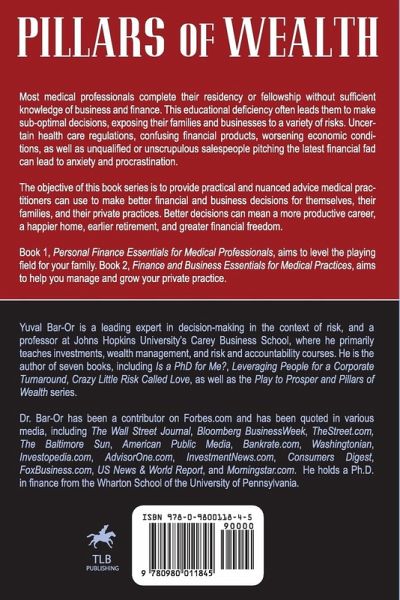 PILLARS OF WEALTH

Most medical professionals complete their residency or fellowship without sufficient knowledge of business and finance. This educational deficiency often leads them to make sub-optimal decisions, exposing their families and businesses to a variety of risks. Uncertain health care regulations, confusing financial products, worsening economic conditions, as well as unqualified or unscrupulous salespeople pitching the latest financial fad can lead to anxiety and procrastination.

The objective of this book series is to provide practical and nuanced advice medical practitioners can use to make better financial and business decisions for themselves, their families, and their private practices. Better decisions can mean a more productive career, a happier home, earlier retirement, and greater financial freedom.

Book 1, Personal Finance Essentials for Medical Professionals, aims to level the playing field for your family. Book 2, Finance and Business Essentials for Medical Practices, aims to help you manage and grow your private practice.

Yuval Bar-Or is a leading expert in decision-making in the context of risk, and a professor at Johns Hopkins University's Carey Business School, where he primarily teaches investments, wealth management, and risk and accountability courses. He is the author of seven books, including Is a PhD for Me?, Leveraging People for a Corporate Turnaround, Crazy Little Risk Called Love, as well as the Play to Prosper and Pillars of Wealth series.

Dr. Bar-Or has been a contributor on Forbes.com and has been quoted in various media, including The Wall Street Journal, Bloomberg BusinessWeek, TheStreet.com, The Baltimore Sun, American Public Media, Bankrate.com, Washingtonian, Investopedia.com, AdvisorOne.com, InvestmentNews.com, Consumers Digest, FoxBusiness.com, US News & World Report, and Morningstar.com. He holds a Ph.D. in finance from the Wharton School of the University of Pennsylvania.

TLB
PUBLISHING

ISBN 978-0-9800118-4-5
90000
9 780980 011845